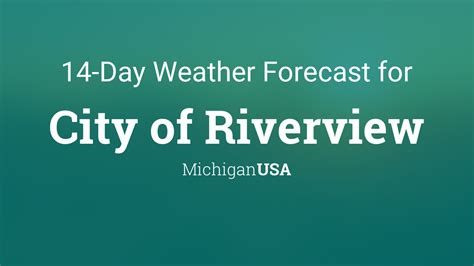 14-Day Weather Forecast for

City of Riverview

MichiganUSA